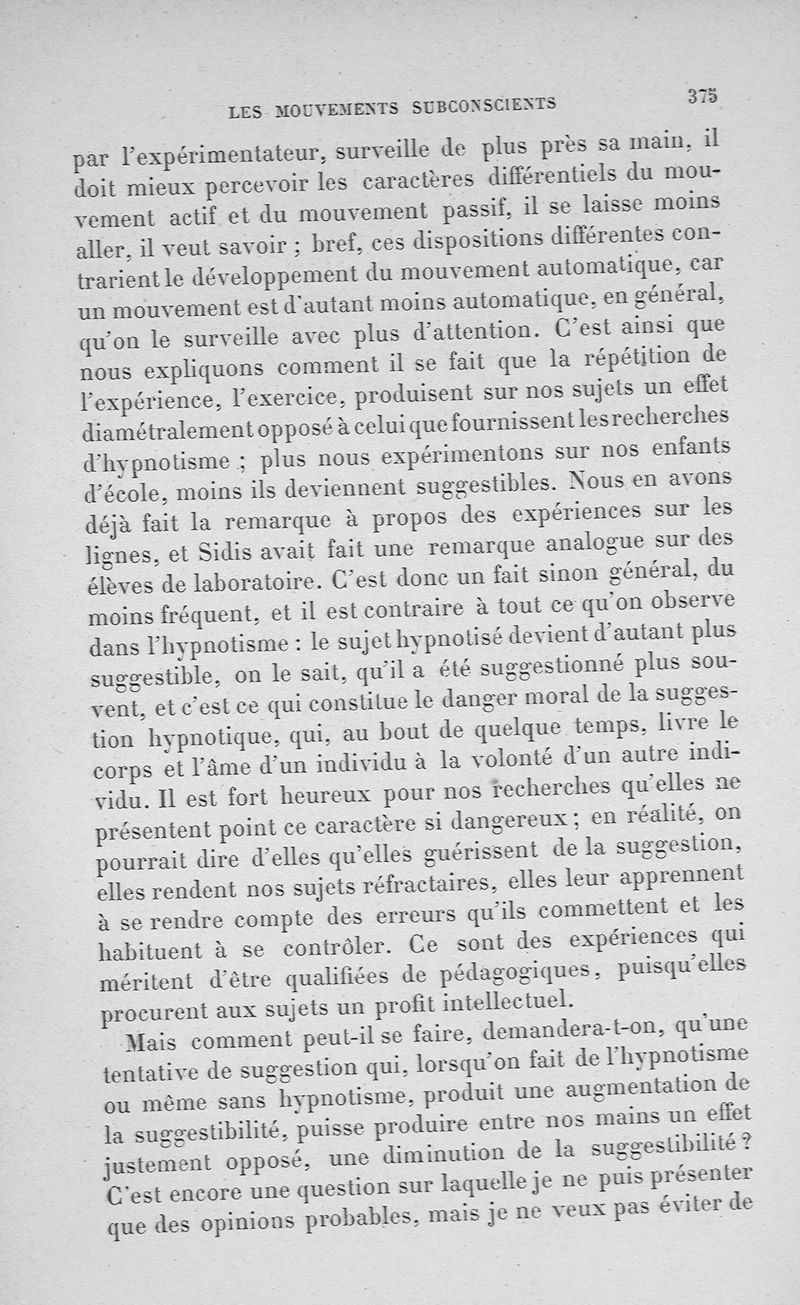 LES MOUVEMENTS SUBCONSCIENTS 375

par l'expérimentateur, surveille de plus près sa main, il doit mieux percevoir les caractères différentiels du mouvement actif et du mouvement passif, il se laisse moins aller, il veut savoir ; bref, ces dispositions différentes contrarient le développement du mouvement automatique, car un mouvement est d'autant moins automatique, en général, qu'on le surveille avec plus d'attention. C'est ainsi que nous expliquons comment il se fait que la répétition de l'expérience, l'exercice, produisent sur nos sujets un effet diamétralement opposé à celui que fournissent les recherches d'hypnotisme ; plus nous expérimentons sur nos enfants d'école, moins ils deviennent suggestibles. Nous en avons déjà fait la remarque à propos des expériences sur les lignes, et Sidis avait fait une remarque analogue sur des élèves de laboratoire. C'est donc un fait sinon général, du moins fréquent, et il est contraire à tout ce qu'on observe dans l'hypnotisme : le sujet hypnotisé devient d'autant plus suggestible, on le sait, qu'il a été suggestionné plus souvent, et c'est ce qui constitue le danger moral de la suggestion hypnotique, qui, au bout de quelque temps, livre le corps et l'âme d'un individu à la volonté d'un autre individu. Il est fort heureux pour nos recherches qu'elles ne présentent point ce caractère si dangereux ; en réalité, on pourrait dire d'elles qu'elles guérissent de la suggestion, elles rendent nos sujets réfractaires, elles leur apprennent à se rendre compte des erreurs qu'ils commettent et les habituent à se contrôler. Ce sont des expériences qui méritent d'être qualifiées de pédagogiques, puisqu'elles procurent aux sujets un profit intellectuel.

Mais comment peut-il se faire, demandera-t-on, qu'une tentative de suggestion qui, lorsqu'on fait de l'hypnotisme ou même sans hypnotisme, produit une augmentation de la suggestibilité, puisse produire entre nos mains un effet justement opposé, une diminution de la suggestibilité ? C'est encore une question sur laquelle je ne puis présenter que des opinions probables, mais je ne veux pas éviter de